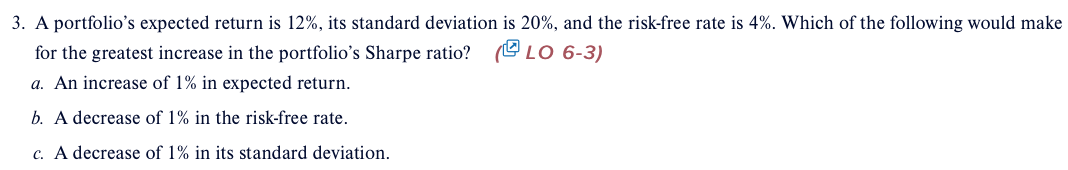 3. A portfolio's expected return is 12%, its standard deviation is 20%, and the risk-free rate is 4%. Which of the following would make for the greatest increase in the portfolio's Sharpe ratio? (LO 6-3)

a. An increase of 1% in expected return.

b. A decrease of 1% in the risk-free rate.

c. A decrease of 1% in its standard deviation.